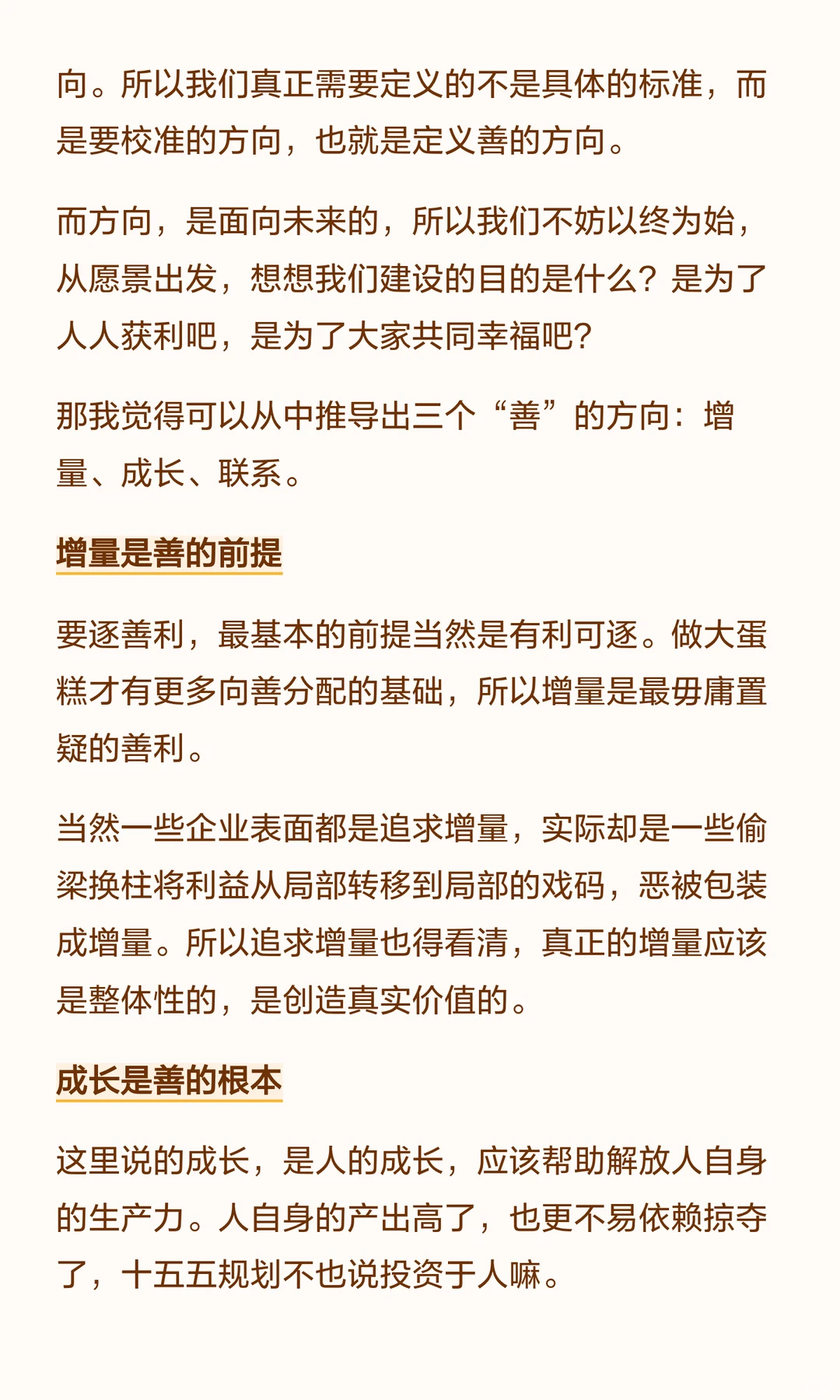 向。所以我们真正需要定义的不是具体的标准，而是要校准的方向，也就是定义善的方向。

而方向，是面向未来的，所以我们不妨以终为始，从愿景出发，想想我们建设的目的是什么？是为了人人获利吧，是为了大家共同幸福吧？

那我觉得可以从中推导出三个“善”的方向：增量、成长、联系。

增量是善的前提

要逐善利，最基本的前提当然是有利可逐。做大蛋糕才有更多向善分配的基础，所以增量是最毋庸置疑的善利。

当然一些企业表面都是追求增量，实际却是一些偷梁换柱将利益从局部转移到局部的戏码，恶被包装成增量。所以追求增量也得看清，真正的增量应该是整体性的，是创造真实价值的。

成长是善的根本

这里说的成长，是人的成长，应该帮助解放人自身的生产力。人自身的产出高了，也更不易依赖掠夺了，十五五规划不也说投资于人嘛。